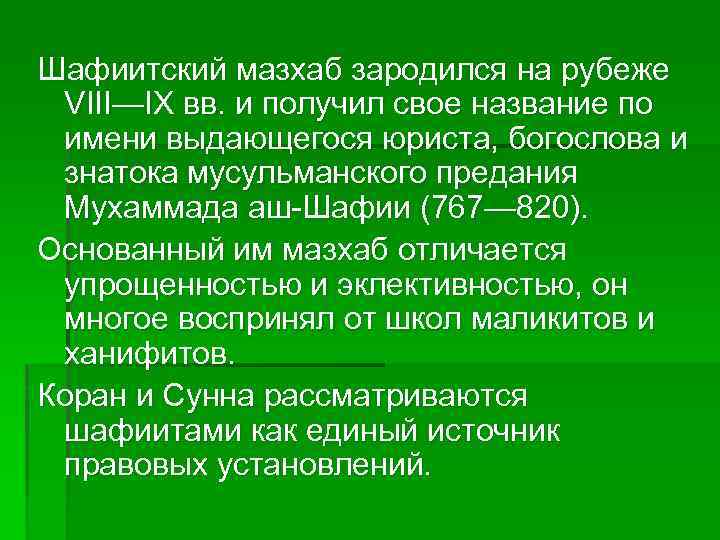 Шафиитский мазхаб зародился на рубеже VIII—IX вв. и получил свое название по имени выдающегося юриста, богослова и знатока мусульманского предания Мухаммада аш-Шафии (767—820).

Основанный им мазхаб отличается упрощенностью и эклективностью, он многое воспринял от школ маликитов и ханифитов.

Коран и Сунна рассматриваются шафиитами как единый источник правовых установлений.